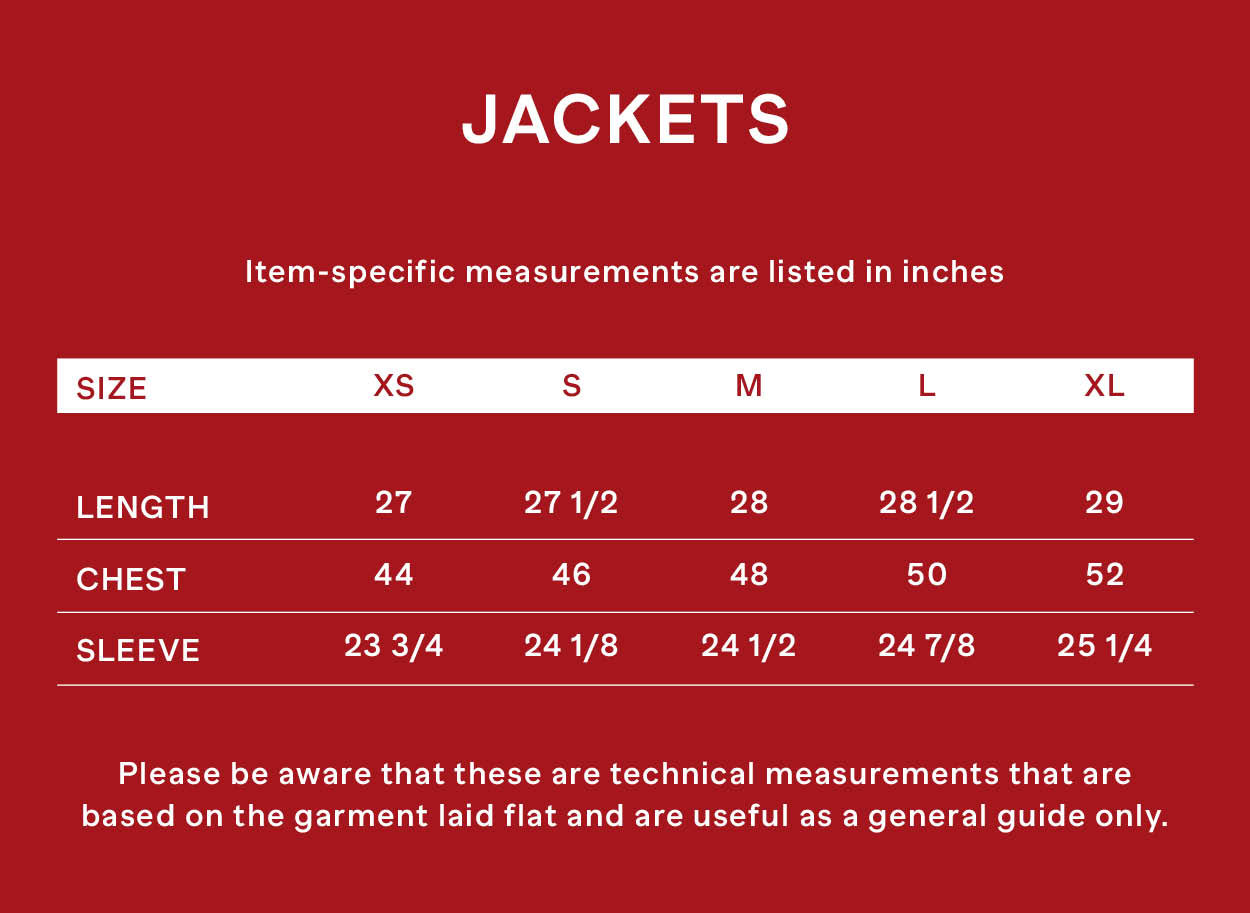 JACKETS

Item-specific measurements are listed in inches

| SIZE | XS | S | M | L | XL |
|---|---|---|---|---|---|
| LENGTH | 27 | 27 1/2 | 28 | 28 1/2 | 29 |
| CHEST | 44 | 46 | 48 | 50 | 52 |
| SLEEVE | 23 3/4 | 24 1/8 | 24 1/2 | 24 7/8 | 25 1/4 |

Please be aware that these are technical measurements that are based on the garment laid flat and are useful as a general guide only.